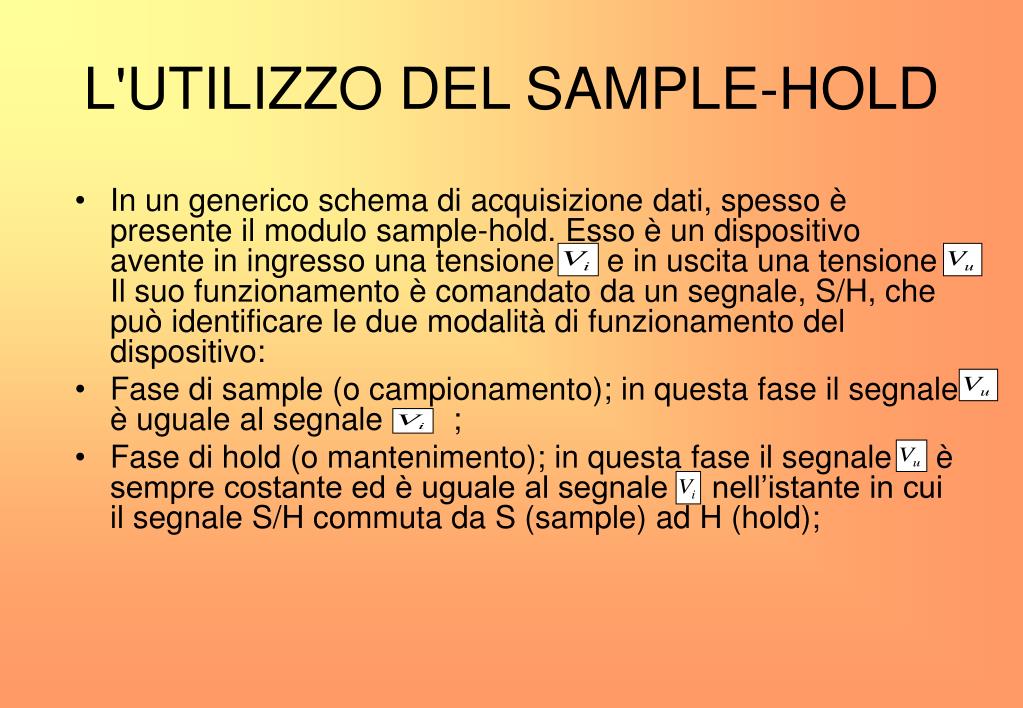 L'UTILIZZO DEL SAMPLE-HOLD

• In un generico schema di acquisizione dati, spesso è presente il modulo sample-hold. Esso è un dispositivo avente in ingresso una tensione $V_i$ e in uscita una tensione $V_u$ Il suo funzionamento è comandato da un segnale, S/H, che può identificare le due modalità di funzionamento del dispositivo:
• Fase di sample (o campionamento); in questa fase il segnale $V_u$ è uguale al segnale $V_i$ ;
• Fase di hold (o mantenimento); in questa fase il segnale $V_u$ è sempre costante ed è uguale al segnale $V_i$ nell'istante in cui il segnale S/H commuta da S (sample) ad H (hold);